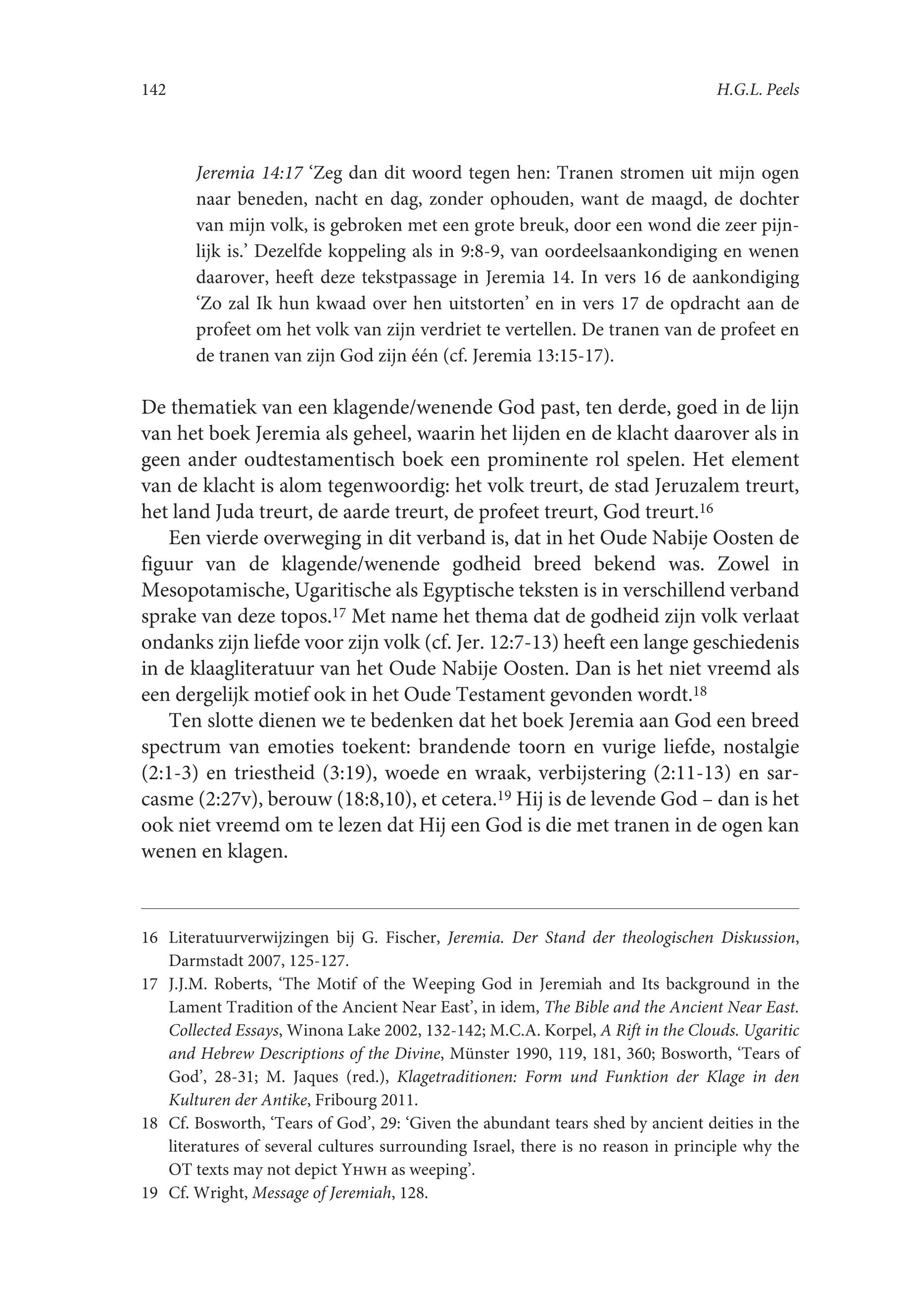 142 H.G.L. Peels

Jeremia 14:17 ‘Zeg dan dit woord tegen hen: Tranen stromen uit mijn ogen naar beneden, nacht en dag, zonder ophouden, want de maagd, de dochter van mijn volk, is gebroken met een grote breuk, door een wond die zeer pijnlijk is.’ Dezelfde koppeling als in 9:8-9, van oordeelsaankondiging en wenen daarover, heeft deze tekstpassage in Jeremia 14. In vers 16 de aankondiging ‘Zo zal Ik hun kwaad over hen uitstorten’ en in vers 17 de opdracht aan de profeet om het volk van zijn verdriet te vertellen. De tranen van de profeet en de tranen van zijn God zijn één (cf. Jeremia 13:15-17).

De thematiek van een klagende/wenende God past, ten derde, goed in de lijn van het boek Jeremia als geheel, waarin het lijden en de klacht daarover als in geen ander oudtestamentisch boek een prominente rol spelen. Het element van de klacht is alom tegenwoordig: het volk treurt, de stad Jeruzalem treurt, het land Juda treurt, de aarde treurt, de profeet treurt, God treurt.$^{16}$

Een vierde overweging in dit verband is, dat in het Oude Nabije Oosten de figuur van de klagende/wenende godheid breed bekend was. Zowel in Mesopotamische, Ugaritische als Egyptische teksten is in verschillend verband sprake van deze topos.$^{17}$ Met name het thema dat de godheid zijn volk verlaat ondanks zijn liefde voor zijn volk (cf. Jer. 12:7-13) heeft een lange geschiedenis in de klaagliteratuur van het Oude Nabije Oosten. Dan is het niet vreemd als een dergelijk motief ook in het Oude Testament gevonden wordt.$^{18}$

Ten slotte dienen we te bedenken dat het boek Jeremia aan God een breed spectrum van emoties toekent: brandende toorn en vurige liefde, nostalgie (2:1-3) en triestheid (3:19), woede en wraak, verbijstering (2:11-13) en sarcasme (2:27v), berouw (18:8,10), et cetera.$^{19}$ Hij is de levende God – dan is het ook niet vreemd om te lezen dat Hij een God is die met tranen in de ogen kan wenen en klagen.

16 Literatuurverwijzingen bij G. Fischer, Jeremia. Der Stand der theologischen Diskussion, Darmstadt 2007, 125-127.

17 J.J.M. Roberts, ‘The Motif of the Weeping God in Jeremiah and Its background in the Lament Tradition of the Ancient Near East’, in idem, The Bible and the Ancient Near East. Collected Essays, Winona Lake 2002, 132-142; M.C.A. Korpel, A Rift in the Clouds. Ugaritic and Hebrew Descriptions of the Divine, Münster 1990, 119, 181, 360; Bosworth, ‘Tears of God’, 28-31; M. Jaques (red.), Klagetraditionen: Form und Funktion der Klage in den Kulturen der Antike, Fribourg 2011.

18 Cf. Bosworth, ‘Tears of God’, 29: ‘Given the abundant tears shed by ancient deities in the literatures of several cultures surrounding Israel, there is no reason in principle why the OT texts may not depict YHWH as weeping’.

19 Cf. Wright, Message of Jeremiah, 128.